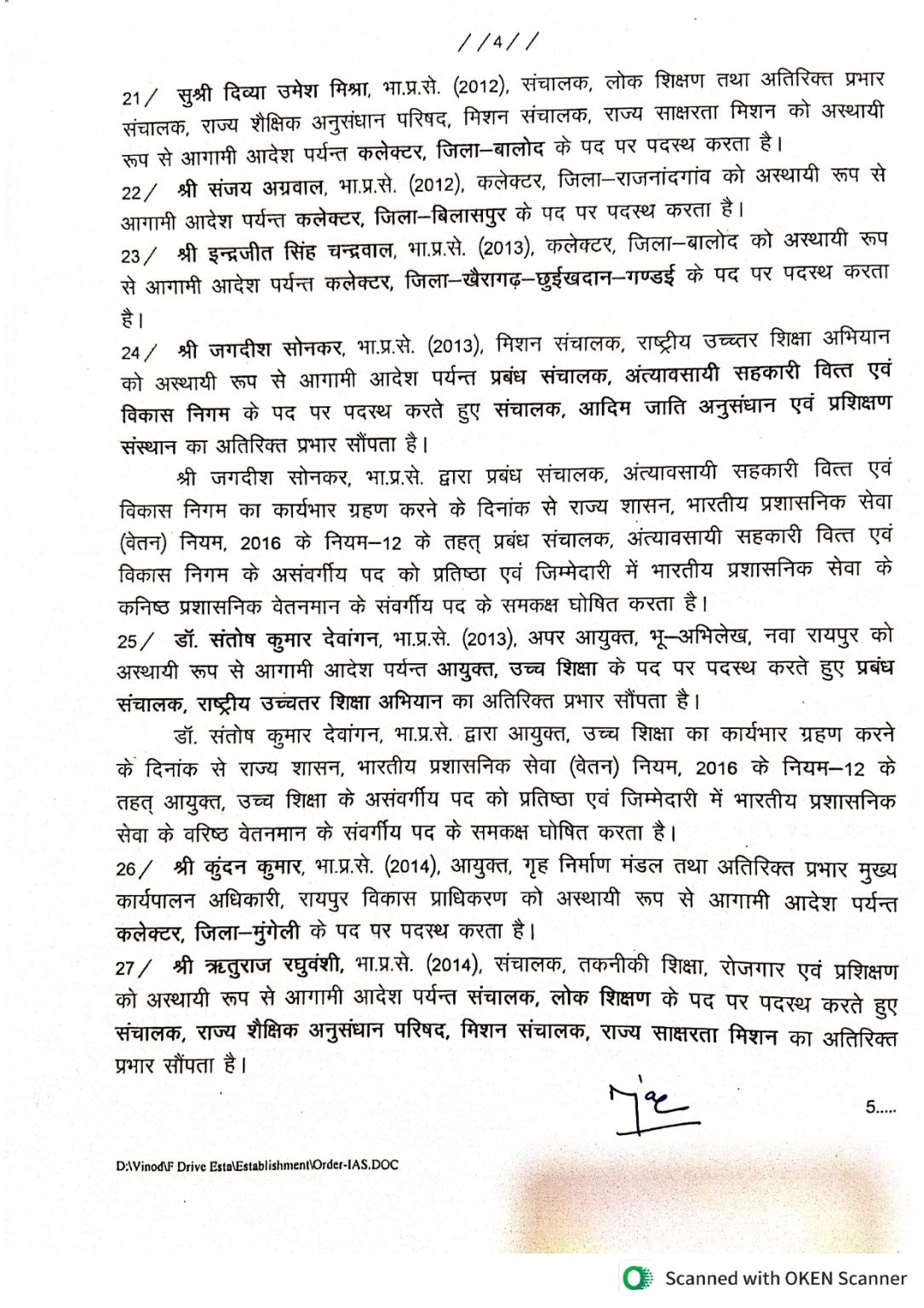 //4//

21/ सुश्री दिव्या उमेश मिश्रा, भा.प्र.से. (2012), संचालक, लोक शिक्षण तथा अतिरिक्त प्रभार संचालक, राज्य शैक्षिक अनुसंधान परिषद, मिशन संचालक, राज्य साक्षरता मिशन को अस्थायी रूप से आगामी आदेश पर्यन्त कलेक्टर, जिला–बालोद के पद पर पदस्थ करता है।

22/ श्री संजय अग्रवाल, भा.प्र.से. (2012), कलेक्टर, जिला–राजनांदगांव को अस्थायी रूप से आगामी आदेश पर्यन्त कलेक्टर, जिला–बिलासपुर के पद पर पदस्थ करता है।

23/ श्री इन्द्रजीत सिंह चन्द्रवाल, भा.प्र.से. (2013), कलेक्टर, जिला–बालोद को अस्थायी रूप से आगामी आदेश पर्यन्त कलेक्टर, जिला–खैरागढ़–छुईखदान–गण्डई के पद पर पदस्थ करता है।

24/ श्री जगदीश सोनकर, भा.प्र.से. (2013), मिशन संचालक, राष्ट्रीय उच्चतर शिक्षा अभियान को अस्थायी रूप से आगामी आदेश पर्यन्त प्रबंध संचालक, अंत्यावसायी सहकारी वित्त एवं विकास निगम के पद पर पदस्थ करते हुए संचालक, आदिम जाति अनुसंधान एवं प्रशिक्षण संस्थान का अतिरिक्त प्रभार सौंपता है।

श्री जगदीश सोनकर, भा.प्र.से. द्वारा प्रबंध संचालक, अंत्यावसायी सहकारी वित्त एवं विकास निगम का कार्यभार ग्रहण करने के दिनांक से राज्य शासन, भारतीय प्रशासनिक सेवा (वेतन) नियम, 2016 के नियम–12 के तहत् प्रबंध संचालक, अंत्यावसायी सहकारी वित्त एवं विकास निगम के असंवर्गीय पद को प्रतिष्ठा एवं जिम्मेदारी में भारतीय प्रशासनिक सेवा के कनिष्ठ प्रशासनिक वेतनमान के संवर्गीय पद के समकक्ष घोषित करता है।

25/ डॉ. संतोष कुमार देवांगन, भा.प्र.से. (2013), अपर आयुक्त, भू–अभिलेख, नवा रायपुर को अस्थायी रूप से आगामी आदेश पर्यन्त आयुक्त, उच्च शिक्षा के पद पर पदस्थ करते हुए प्रबंध संचालक, राष्ट्रीय उच्चतर शिक्षा अभियान का अतिरिक्त प्रभार सौंपता है।

डॉ. संतोष कुमार देवांगन, भा.प्र.से. द्वारा आयुक्त, उच्च शिक्षा का कार्यभार ग्रहण करने के दिनांक से राज्य शासन, भारतीय प्रशासनिक सेवा (वेतन) नियम, 2016 के नियम–12 के तहत् आयुक्त, उच्च शिक्षा के असंवर्गीय पद को प्रतिष्ठा एवं जिम्मेदारी में भारतीय प्रशासनिक सेवा के वरिष्ठ वेतनमान के संवर्गीय पद के समकक्ष घोषित करता है।

26/ श्री कुंदन कुमार, भा.प्र.से. (2014), आयुक्त, गृह निर्माण मंडल तथा अतिरिक्त प्रभार मुख्य कार्यपालन अधिकारी, रायपुर विकास प्राधिकरण को अस्थायी रूप से आगामी आदेश पर्यन्त कलेक्टर, जिला–मुंगेली के पद पर पदस्थ करता है।

27/ श्री ऋतुराज रघुवंशी, भा.प्र.से. (2014), संचालक, तकनीकी शिक्षा, रोजगार एवं प्रशिक्षण को अस्थायी रूप से आगामी आदेश पर्यन्त संचालक, लोक शिक्षण के पद पर पदस्थ करते हुए संचालक, राज्य शैक्षिक अनुसंधान परिषद, मिशन संचालक, राज्य साक्षरता मिशन का अतिरिक्त प्रभार सौंपता है।

5.....

D:\Vinod\F Drive Esta\Establishment\Order-IAS.DOC

Scanned with OKEN Scanner